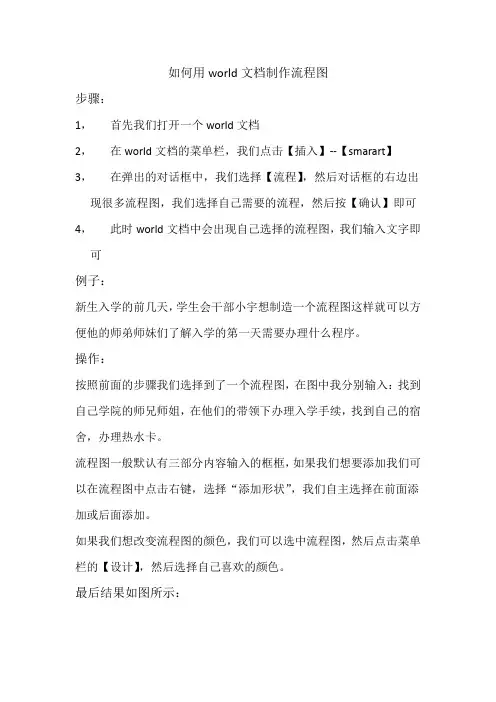 如何用 world 文档制作流程图

步骤：

1， 首先我们打开一个 world 文档

2， 在 world 文档的菜单栏，我们点击【插入】--【smarart】

3， 在弹出的对话框中，我们选择【流程】，然后对话框的右边出现很多流程图，我们选择自己需要的流程，然后按【确认】即可

4， 此时 world 文档中会出现自己选择的流程图，我们输入文字即可

例子：

新生入学的前几天，学生会干部小宇想制造一个流程图这样就可以方便他的师弟师妹们了解入学的第一天需要办理什么程序。

操作：

按照前面的步骤我们选择到了一个流程图，在图中我分别输入：找到自己学院的师兄师姐，在他们的带领下办理入学手续，找到自己的宿舍，办理热水卡。

流程图一般默认有三部分内容输入的框框，如果我们想要添加我们可以在流程图中点击右键，选择“添加形状”，我们自主选择在前面添加或后面添加。

如果我们想改变流程图的颜色，我们可以选中流程图，然后点击菜单栏的【设计】，然后选择自己喜欢的颜色。

最后结果如图所示：